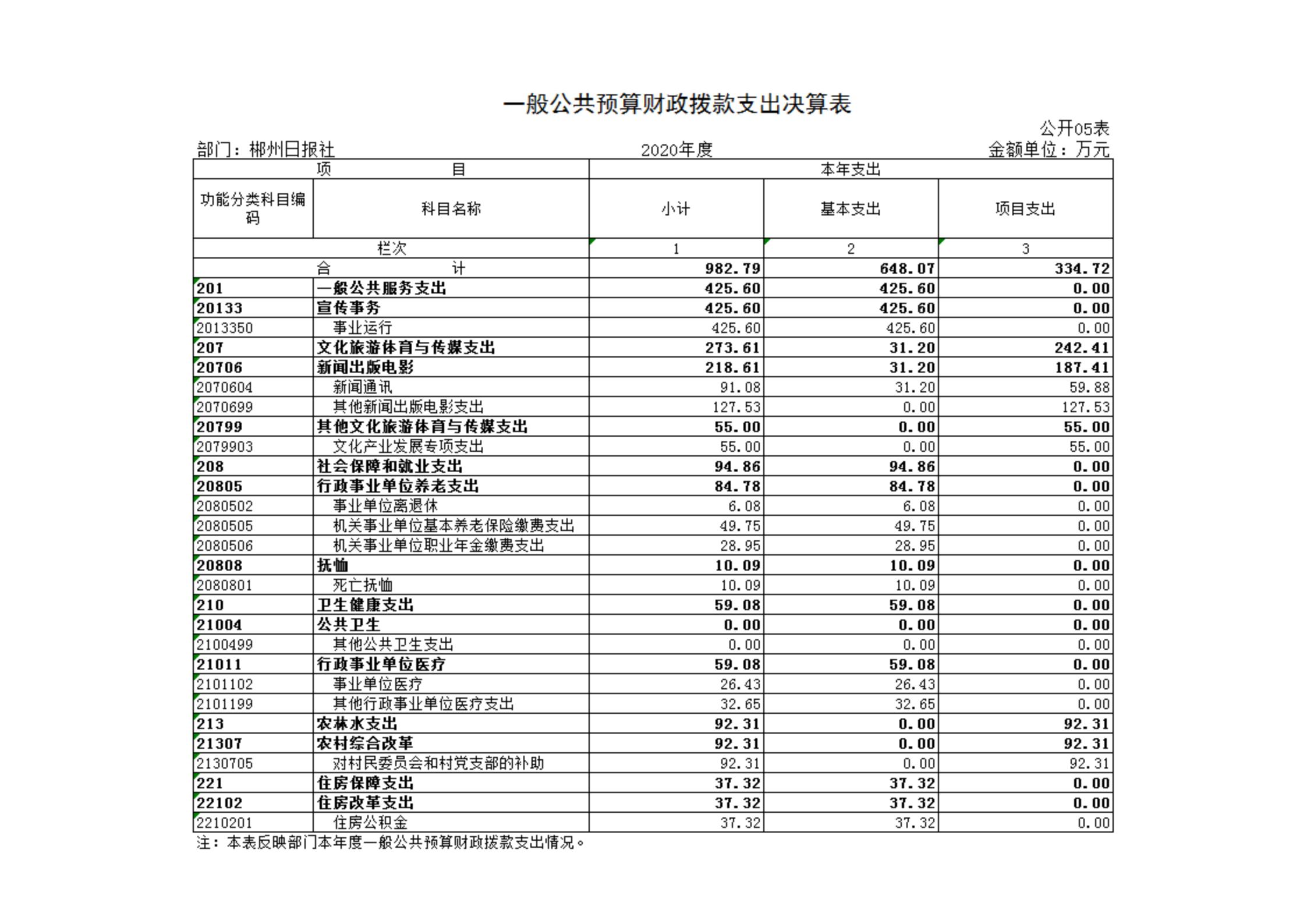 一般公共预算财政拨款支出决算表

公开05表

部门：郴州日报社　　2020年度　　金额单位：万元

| 项　　目 | | 本年支出 | | |
|---|---|---|---|---|
| 功能分类科目编码 | 科目名称 | 小计 | 基本支出 | 项目支出 |
| 栏次 | | 1 | 2 | 3 |
| 合　　计 | | 982.79 | 648.07 | 334.72 |
| 201 | 一般公共服务支出 | 425.60 | 425.60 | 0.00 |
| 20133 | 宣传事务 | 425.60 | 425.60 | 0.00 |
| 2013350 | 事业运行 | 425.60 | 425.60 | 0.00 |
| 207 | 文化旅游体育与传媒支出 | 273.61 | 31.20 | 242.41 |
| 20706 | 新闻出版电影 | 218.61 | 31.20 | 187.41 |
| 2070604 | 新闻通讯 | 91.08 | 31.20 | 59.88 |
| 2070699 | 其他新闻出版电影支出 | 127.53 | 0.00 | 127.53 |
| 20799 | 其他文化旅游体育与传媒支出 | 55.00 | 0.00 | 55.00 |
| 2079903 | 文化产业发展专项支出 | 55.00 | 0.00 | 55.00 |
| 208 | 社会保障和就业支出 | 94.86 | 94.86 | 0.00 |
| 20805 | 行政事业单位养老支出 | 84.78 | 84.78 | 0.00 |
| 2080502 | 事业单位离退休 | 6.08 | 6.08 | 0.00 |
| 2080505 | 机关事业单位基本养老保险缴费支出 | 49.75 | 49.75 | 0.00 |
| 2080506 | 机关事业单位职业年金缴费支出 | 28.95 | 28.95 | 0.00 |
| 20808 | 抚恤 | 10.09 | 10.09 | 0.00 |
| 2080801 | 死亡抚恤 | 10.09 | 10.09 | 0.00 |
| 210 | 卫生健康支出 | 59.08 | 59.08 | 0.00 |
| 21004 | 公共卫生 | 0.00 | 0.00 | 0.00 |
| 2100499 | 其他公共卫生支出 | 0.00 | 0.00 | 0.00 |
| 21011 | 行政事业单位医疗 | 59.08 | 59.08 | 0.00 |
| 2101102 | 事业单位医疗 | 26.43 | 26.43 | 0.00 |
| 2101199 | 其他行政事业单位医疗支出 | 32.65 | 32.65 | 0.00 |
| 213 | 农林水支出 | 92.31 | 0.00 | 92.31 |
| 21307 | 农村综合改革 | 92.31 | 0.00 | 92.31 |
| 2130705 | 对村民委员会和村党支部的补助 | 92.31 | 0.00 | 92.31 |
| 221 | 住房保障支出 | 37.32 | 37.32 | 0.00 |
| 22102 | 住房改革支出 | 37.32 | 37.32 | 0.00 |
| 2210201 | 住房公积金 | 37.32 | 37.32 | 0.00 |

注：本表反映部门本年度一般公共预算财政拨款支出情况。